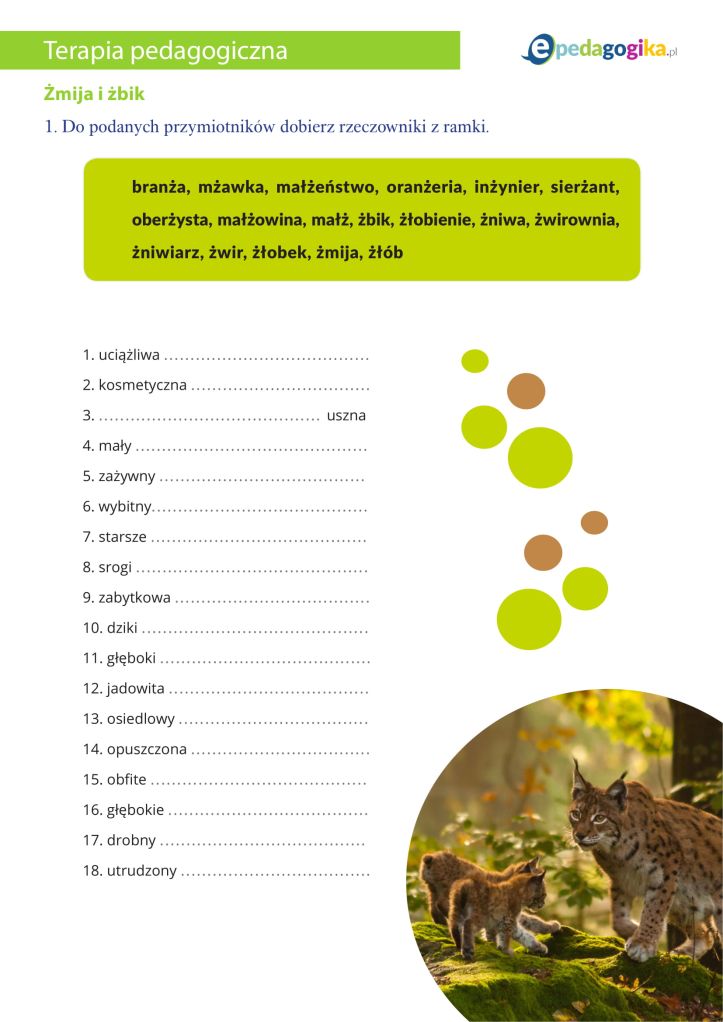 Terapia pedagogiczna

epedagogika.pl

Żmija i żbik

1. Do podanych przymiotników dobierz rzeczowniki z ramki.

branża, mżawka, małżeństwo, oranżeria, inżynier, sierżant, oberżysta, małżowina, małż, żbik, żłobienie, żniwa, żwirownia, żniwiarz, żwir, żłobek, żmija, żłób

1. uciążliwa ......................................
2. kosmetyczna .................................
3. ......................................... uszna
4. mały ...........................................
5. zażywny ......................................
6. wybitny........................................
7. starsze ........................................
8. srogi ...........................................
9. zabytkowa ....................................
10. dziki ..........................................
11. głęboki .......................................
12. jadowita .....................................
13. osiedlowy ...................................
14. opuszczona .................................
15. obfite ........................................
16. głębokie .....................................
17. drobny ......................................
18. utrudzony ...................................